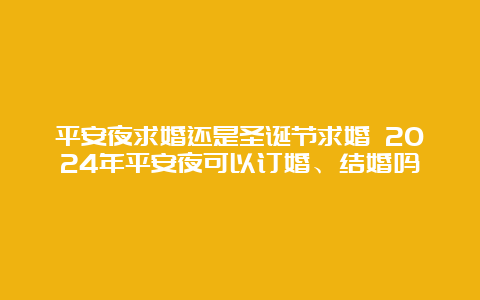 平安夜求婚还是圣诞节求婚 2024年平安夜可以订婚、结婚吗